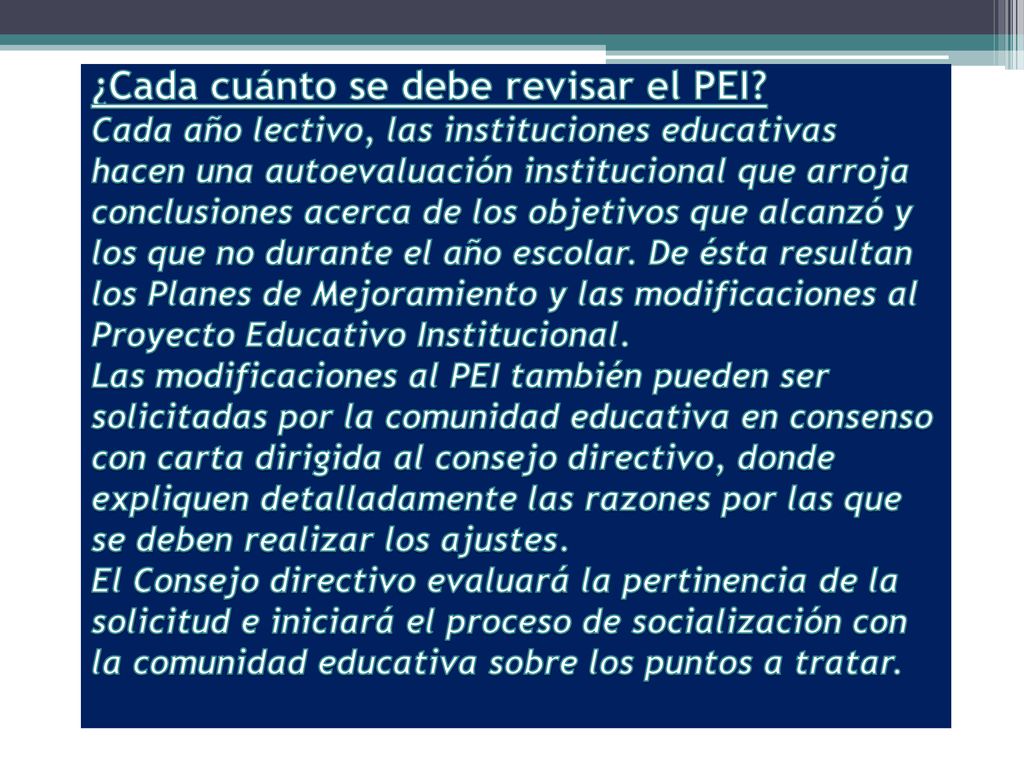 ¿Cada cuánto se debe revisar el PEI?
Cada año lectivo, las instituciones educativas hacen una autoevaluación institucional que arroja conclusiones acerca de los objetivos que alcanzó y los que no durante el año escolar. De ésta resultan los Planes de Mejoramiento y las modificaciones al Proyecto Educativo Institucional.
Las modificaciones al PEI también pueden ser solicitadas por la comunidad educativa en consenso con carta dirigida al consejo directivo, donde expliquen detalladamente las razones por las que se deben realizar los ajustes.
El Consejo directivo evaluará la pertinencia de la solicitud e iniciará el proceso de socialización con la comunidad educativa sobre los puntos a tratar.